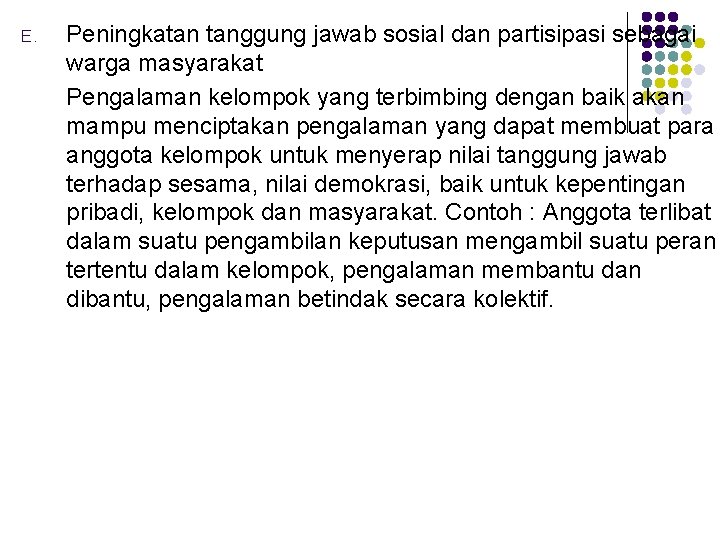 E. Peningkatan tanggung jawab sosial dan partisipasi sebagai warga masyarakat

Pengalaman kelompok yang terbimbing dengan baik akan mampu menciptakan pengalaman yang dapat membuat para anggota kelompok untuk menyerap nilai tanggung jawab terhadap sesama, nilai demokrasi, baik untuk kepentingan pribadi, kelompok dan masyarakat. Contoh : Anggota terlibat dalam suatu pengambilan keputusan mengambil suatu peran tertentu dalam kelompok, pengalaman membantu dan dibantu, pengalaman betindak secara kolektif.